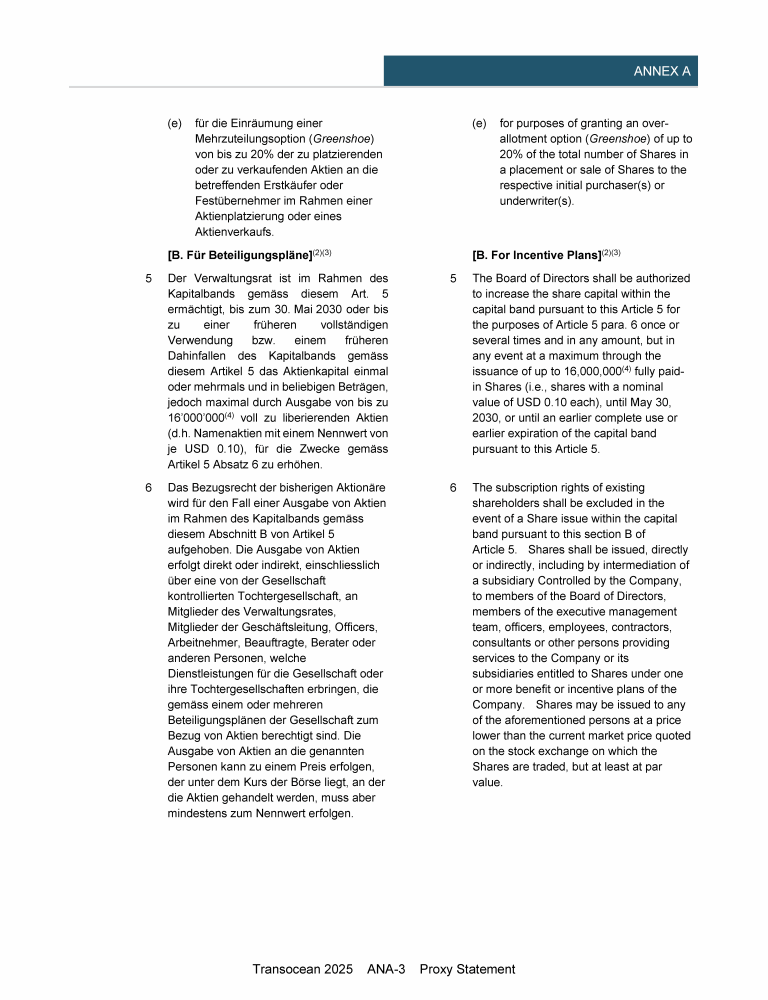 ANNEX A

(e) für die Einräumung einer Mehrzuteilungsoption (Greenshoe) von bis zu 20% der zu platzierenden oder zu verkaufenden Aktien an die betreffenden Erstkäufer oder Festübernehmer im Rahmen einer Aktienplatzierung oder eines Aktienverkaufs.

[B. Für Beteiligungspläne]$^{(2)(3)}$

5 Der Verwaltungsrat ist im Rahmen des Kapitalbands gemäss diesem Art. 5 ermächtigt, bis zum 30. Mai 2030 oder bis zu einer früheren vollständigen Verwendung bzw. einem früheren Dahinfallen des Kapitalbands gemäss diesem Artikel 5 das Aktienkapital einmal oder mehrmals und in beliebigen Beträgen, jedoch maximal durch Ausgabe von bis zu 16'000'000$^{(4)}$ voll zu liberierenden Aktien (d.h. Namenaktien mit einem Nennwert von je USD 0.10), für die Zwecke gemäss Artikel 5 Absatz 6 zu erhöhen.

6 Das Bezugsrecht der bisherigen Aktionäre wird für den Fall einer Ausgabe von Aktien im Rahmen des Kapitalbands gemäss diesem Abschnitt B von Artikel 5 aufgehoben. Die Ausgabe von Aktien erfolgt direkt oder indirekt, einschliesslich über eine von der Gesellschaft kontrollierten Tochtergesellschaft, an Mitglieder des Verwaltungsrates, Mitglieder der Geschäftsleitung, Officers, Arbeitnehmer, Beauftragte, Berater oder anderen Personen, welche Dienstleistungen für die Gesellschaft oder ihre Tochtergesellschaften erbringen, die gemäss einem oder mehreren Beteiligungsplänen der Gesellschaft zum Bezug von Aktien berechtigt sind. Die Ausgabe von Aktien an die genannten Personen kann zu einem Preis erfolgen, der unter dem Kurs der Börse liegt, an der die Aktien gehandelt werden, muss aber mindestens zum Nennwert erfolgen.

(e) for purposes of granting an over-allotment option (Greenshoe) of up to 20% of the total number of Shares in a placement or sale of Shares to the respective initial purchaser(s) or underwriter(s).

[B. For Incentive Plans]$^{(2)(3)}$

5 The Board of Directors shall be authorized to increase the share capital within the capital band pursuant to this Article 5 for the purposes of Article 5 para. 6 once or several times and in any amount, but in any event at a maximum through the issuance of up to 16,000,000$^{(4)}$ fully paid-in Shares (i.e., shares with a nominal value of USD 0.10 each), until May 30, 2030, or until an earlier complete use or earlier expiration of the capital band pursuant to this Article 5.

6 The subscription rights of existing shareholders shall be excluded in the event of a Share issue within the capital band pursuant to this section B of Article 5. Shares shall be issued, directly or indirectly, including by intermediation of a subsidiary Controlled by the Company, to members of the Board of Directors, members of the executive management team, officers, employees, contractors, consultants or other persons providing services to the Company or its subsidiaries entitled to Shares under one or more benefit or incentive plans of the Company. Shares may be issued to any of the aforementioned persons at a price lower than the current market price quoted on the stock exchange on which the Shares are traded, but at least at par value.

Transocean 2025 ANA-3 Proxy Statement